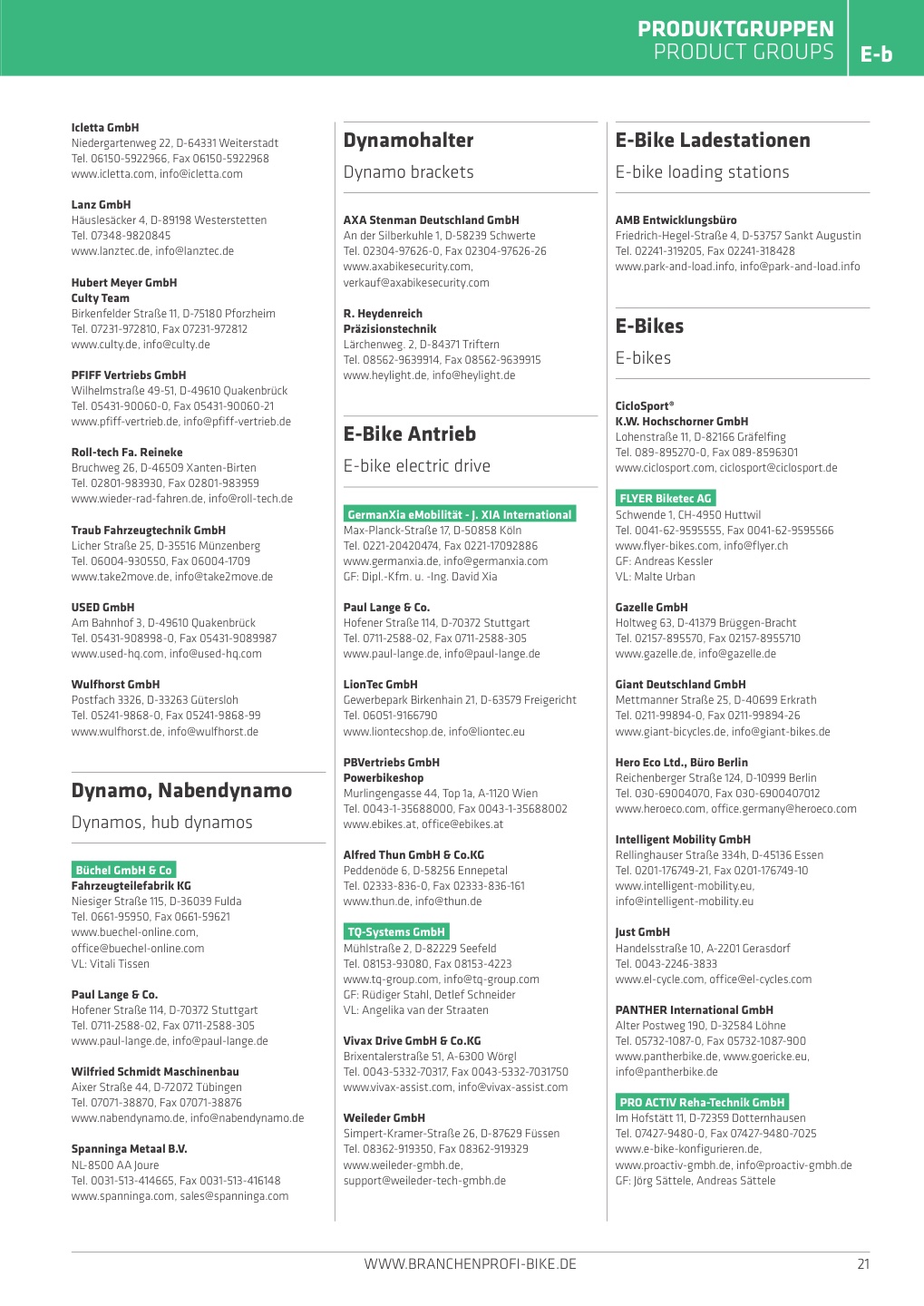 PRODUKTGRUPPEN
PRODUCT GROUPS
E-b

Icletta GmbH
Niedergartenweg 22, D-64331 Weiterstadt
Tel. 06150-5922966, Fax 06150-5922968
www.icletta.com, info@icletta.com

Lanz GmbH
Häuslesäcker 4, D-89198 Westerstetten
Tel. 07348-9820845
www.lanztec.de, info@lanztec.de

Hubert Meyer GmbH
Culty Team
Birkenfelder Straße 11, D-75180 Pforzheim
Tel. 07231-972810, Fax 07231-972812
www.culty.de, info@culty.de

PFIFF Vertriebs GmbH
Wilhelmstraße 49-51, D-49610 Quakenbrück
Tel. 05431-90060-0, Fax 05431-90060-21
www.pfiff-vertrieb.de, info@pfiff-vertrieb.de

Roll-tech Fa. Reineke
Bruchweg 26, D-46509 Xanten-Birten
Tel. 02801-983930, Fax 02801-983959
www.wieder-rad-fahren.de, info@roll-tech.de

Traub Fahrzeugtechnik GmbH
Licher Straße 25, D-35516 Münzenberg
Tel. 06004-930550, Fax 06004-1709
www.take2move.de, info@take2move.de

USED GmbH
Am Bahnhof 3, D-49610 Quakenbrück
Tel. 05431-908998-0, Fax 05431-9089987
www.used-hq.com, info@used-hq.com

Wulfhorst GmbH
Postfach 3326, D-33263 Gütersloh
Tel. 05241-9868-0, Fax 05241-9868-99
www.wulfhorst.de, info@wulfhorst.de

Dynamo, Nabendynamo
Dynamos, hub dynamos

Büchel GmbH & Co
Fahrzeugteilefabrik KG
Niesiger Straße 115, D-36039 Fulda
Tel. 0661-95950, Fax 0661-59621
www.buechel-online.com,
office@buechel-online.com
VL: Vitali Tissen

Paul Lange & Co.
Hofener Straße 114, D-70372 Stuttgart
Tel. 0711-2588-02, Fax 0711-2588-305
www.paul-lange.de, info@paul-lange.de

Wilfried Schmidt Maschinenbau
Aixer Straße 44, D-72072 Tübingen
Tel. 07071-38870, Fax 07071-38876
www.nabendynamo.de, info@nabendynamo.de

Spanninga Metaal B.V.
NL-8500 AA Joure
Tel. 0031-513-414665, Fax 0031-513-416148
www.spanninga.com, sales@spanninga.com

Dynamohalter
Dynamo brackets

AXA Stenman Deutschland GmbH
An der Silberkuhle 1, D-58239 Schwerte
Tel. 02304-97626-0, Fax 02304-97626-26
www.axabikesecurity.com,
verkauf@axabikesecurity.com

R. Heydenreich
Präzisionstechnik
Lärchenweg. 2, D-84371 Triftern
Tel. 08562-9639914, Fax 08562-9639915
www.heylight.de, info@heylight.de

E-Bike Antrieb
E-bike electric drive

GermanXia eMobilität - J. XIA International
Max-Planck-Straße 17, D-50858 Köln
Tel. 0221-20420474, Fax 0221-17092886
www.germanxia.de, info@germanxia.com
GF: Dipl.-Kfm. u. -Ing. David Xia

Paul Lange & Co.
Hofener Straße 114, D-70372 Stuttgart
Tel. 0711-2588-02, Fax 0711-2588-305
www.paul-lange.de, info@paul-lange.de

LionTec GmbH
Gewerbepark Birkenhain 21, D-63579 Freigericht
Tel. 06051-9166790
www.liontecshop.de, info@liontec.eu

PBVertriebs GmbH
Powerbikeshop
Murlingengasse 44, Top 1a, A-1120 Wien
Tel. 0043-1-35688000, Fax 0043-1-35688002
www.ebikes.at, office@ebikes.at

Alfred Thun GmbH & Co.KG
Peddenöde 6, D-58256 Ennepetal
Tel. 02333-836-0, Fax 02333-836-161
www.thun.de, info@thun.de

TQ-Systems GmbH
Mühlstraße 2, D-82229 Seefeld
Tel. 08153-93080, Fax 08153-4223
www.tq-group.com, info@tq-group.com
GF: Rüdiger Stahl, Detlef Schneider
VL: Angelika van der Straaten

Vivax Drive GmbH & Co.KG
Brixentalerstraße 51, A-6300 Wörgl
Tel. 0043-5332-70317, Fax 0043-5332-7031750
www.vivax-assist.com, info@vivax-assist.com

Weileder GmbH
Simpert-Kramer-Straße 26, D-87629 Füssen
Tel. 08362-919350, Fax 08362-919329
www.weileder-gmbh.de,
support@weileder-tech-gmbh.de

E-Bike Ladestationen
E-bike loading stations

AMB Entwicklungsbüro
Friedrich-Hegel-Straße 4, D-53757 Sankt Augustin
Tel. 02241-319205, Fax 02241-318428
www.park-and-load.info, info@park-and-load.info

E-Bikes
E-bikes

CicloSport®
K.W. Hochschorner GmbH
Lohenstraße 11, D-82166 Gräfelfing
Tel. 089-895270-0, Fax 089-8596301
www.ciclosport.com, ciclosport@ciclosport.de

FLYER Biketec AG
Schwende 1, CH-4950 Huttwil
Tel. 0041-62-9595555, Fax 0041-62-9595566
www.flyer-bikes.com, info@flyer.ch
GF: Andreas Kessler
VL: Malte Urban

Gazelle GmbH
Holtweg 63, D-41379 Brüggen-Bracht
Tel. 02157-895570, Fax 02157-8955710
www.gazelle.de, info@gazelle.de

Giant Deutschland GmbH
Mettmanner Straße 25, D-40699 Erkrath
Tel. 0211-99894-0, Fax 0211-99894-26
www.giant-bicycles.de, info@giant-bikes.de

Hero Eco Ltd., Büro Berlin
Reichenberger Straße 124, D-10999 Berlin
Tel. 030-69004070, Fax 030-6900407012
www.heroeco.com, office.germany@heroeco.com

Intelligent Mobility GmbH
Rellinghauser Straße 334h, D-45136 Essen
Tel. 0201-176749-21, Fax 0201-176749-10
www.intelligent-mobility.eu,
info@intelligent-mobility.eu

Just GmbH
Handelsstraße 10, A-2201 Gerasdorf
Tel. 0043-2246-3833
www.el-cycle.com, office@el-cycles.com

PANTHER International GmbH
Alter Postweg 190, D-32584 Löhne
Tel. 05732-1087-0, Fax 05732-1087-900
www.pantherbike.de, www.goericke.eu,
info@pantherbike.de

PRO ACTIV Reha-Technik GmbH
Im Hofstätt 11, D-72359 Dotternhausen
Tel. 07427-9480-0, Fax 07427-9480-7025
www.e-bike-konfigurieren.de,
www.proactiv-gmbh.de, info@proactiv-gmbh.de
GF: Jörg Sättele, Andreas Sättele

WWW.BRANCHENPROFI-BIKE.DE
21